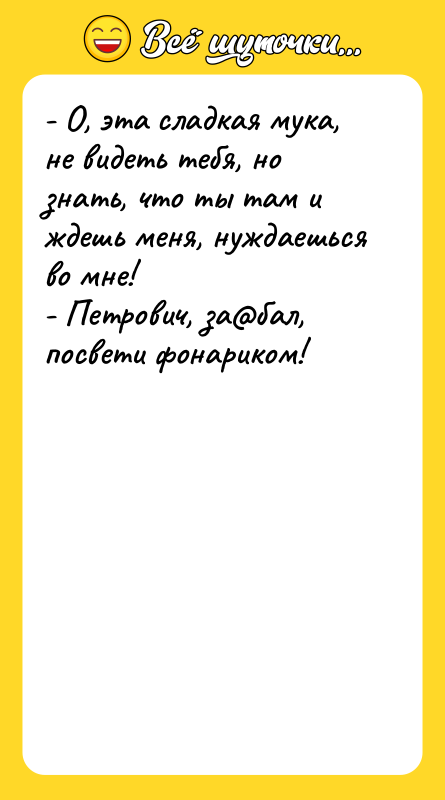 Всё шуточки...

- О, эта сладкая мука, не видеть тебя, но знать, что ты там и ждешь меня, нуждаешься во мне!
- Петрович, за@бал, посвети фонариком!